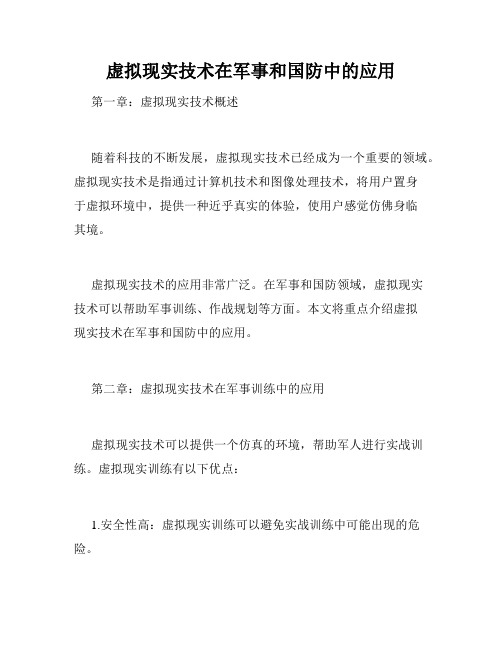 虚拟现实技术在军事和国防中的应用

第一章：虚拟现实技术概述

随着科技的不断发展，虚拟现实技术已经成为一个重要的领域。虚拟现实技术是指通过计算机技术和图像处理技术，将用户置身于虚拟环境中，提供一种近乎真实的体验，使用户感觉仿佛身临其境。

虚拟现实技术的应用非常广泛。在军事和国防领域，虚拟现实技术可以帮助军事训练、作战规划等方面。本文将重点介绍虚拟现实技术在军事和国防中的应用。

第二章：虚拟现实技术在军事训练中的应用

虚拟现实技术可以提供一个仿真的环境，帮助军人进行实战训练。虚拟现实训练有以下优点：

1.安全性高：虚拟现实训练可以避免实战训练中可能出现的危险。